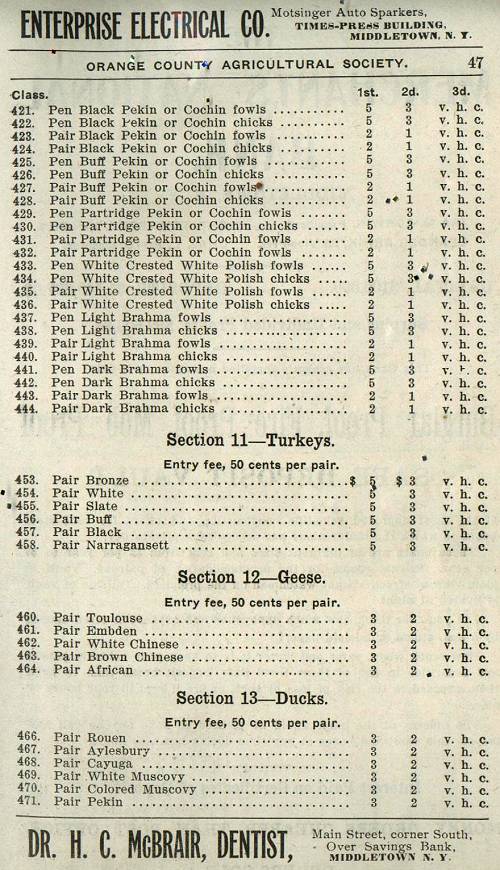 ENTERPRISE ELECTRICAL CO. Motsinger Auto Sparkers, TIMES-PRESS BUILDING, MIDDLETOWN, N. Y.

ORANGE COUNTY AGRICULTURAL SOCIETY. 47

| Class. | | 1st. | 2d. | 3d. |
|---|---|---|---|---|
| 421. | Pen Black Pekin or Cochin fowls | 5 | 3 | v. h. c. |
| 422. | Pen Black Pekin or Cochin chicks | 5 | 3 | v. h. c. |
| 423. | Pair Black Pekin or Cochin fowls | 2 | 1 | v. h. c. |
| 424. | Pair Black Pekin or Cochin chicks | 2 | 1 | v. h. c. |
| 425. | Pen Buff Pekin or Cochin fowls | 5 | 3 | v. h. c. |
| 426. | Pen Buff Pekin or Cochin chicks | 5 | 3 | v. h. c. |
| 427. | Pair Buff Pekin or Cochin fowls | 2 | 1 | v. h. c. |
| 428. | Pair Buff Pekin or Cochin chicks | 2 | 1 | v. h. c. |
| 429. | Pen Partridge Pekin or Cochin fowls | 5 | 3 | v. h. c. |
| 430. | Pen Partridge Pekin or Cochin chicks | 5 | 3 | v. h. c. |
| 431. | Pair Partridge Pekin or Cochin fowls | 2 | 1 | v. h. c. |
| 432. | Pair Partridge Pekin or Cochin fowls | 2 | 1 | v. h. c. |
| 433. | Pen White Crested White Polish fowls | 5 | 3 | v. h. c. |
| 434. | Pen White Crested White Polish chicks | 5 | 3 | v. h. c. |
| 435. | Pair White Crested White Polish fowls | 2 | 1 | v. h. c. |
| 436. | Pair White Crested White Polish chicks | 2 | 1 | v. h. c. |
| 437. | Pen Light Brahma fowls | 5 | 3 | v. h. c. |
| 438. | Pen Light Brahma chicks | 5 | 3 | v. h. c. |
| 439. | Pair Light Brahma fowls | 2 | 1 | v. h. c. |
| 440. | Pair Light Brahma chicks | 2 | 1 | v. h. c. |
| 441. | Pen Dark Brahma fowls | 5 | 3 | v. h. c. |
| 442. | Pen Dark Brahma chicks | 5 | 3 | v. h. c. |
| 443. | Pair Dark Brahma fowls | 2 | 1 | v. h. c. |
| 444. | Pair Dark Brahma chicks | 2 | 1 | v. h. c. |

Section 11—Turkeys.

Entry fee, 50 cents per pair.

| | | | | |
|---|---|---|---|---|
| 453. | Pair Bronze | $ 5 | $ 3 | v. h. c. |
| 454. | Pair White | 5 | 3 | v. h. c. |
| 455. | Pair Slate | 5 | 3 | v. h. c. |
| 456. | Pair Buff | 5 | 3 | v. h. c. |
| 457. | Pair Black | 5 | 3 | v. h. c. |
| 458. | Pair Narragansett | 5 | 3 | v. h. c. |

Section 12—Geese.

Entry fee, 50 cents per pair.

| | | | | |
|---|---|---|---|---|
| 460. | Pair Toulouse | 3 | 2 | v. h. c. |
| 461. | Pair Embden | 3 | 2 | v. h. c. |
| 462. | Pair White Chinese | 3 | 2 | v. h. c. |
| 463. | Pair Brown Chinese | 3 | 2 | v. h. c. |
| 464. | Pair African | 3 | 2 | v. h. c. |

Section 13—Ducks.

Entry fee, 50 cents per pair.

| | | | | |
|---|---|---|---|---|
| 466. | Pair Rouen | 3 | 2 | v. h. c. |
| 467. | Pair Aylesbury | 3 | 2 | v. h. c. |
| 468. | Pair Cayuga | 3 | 2 | v. h. c. |
| 469. | Pair White Muscovy | 3 | 2 | v. h. c. |
| 470. | Pair Colored Muscovy | 3 | 2 | v. h. c. |
| 471. | Pair Pekin | 3 | 2 | v. h. c. |

DR. H. C. McBRAIR, DENTIST, Main Street, corner South, Over Savings Bank, MIDDLETOWN N. Y.